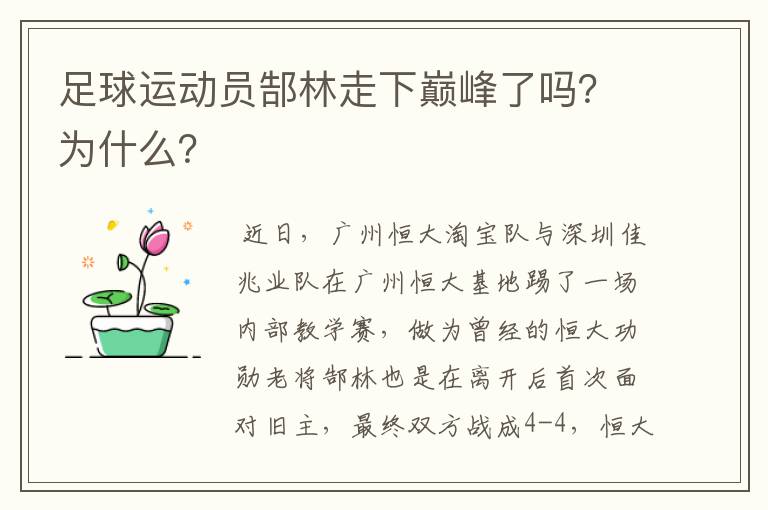 足球运动员郜林走下巅峰了吗？为什么？

近日，广州恒大淘宝队与深圳佳兆业队在广州恒大基地踢了一场内部教学赛，做为曾经的恒大功勋老将郜林也是在离开后首次面对旧主，最终双方战成4-4，恒大